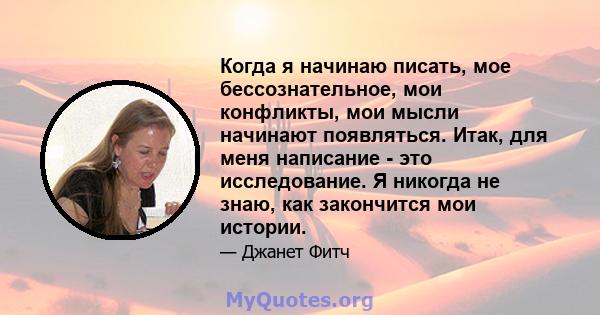 Когда я начинаю писать, мое бессознательное, мои конфликты, мои мысли начинают появляться. Итак, для меня написание - это исследование. Я никогда не знаю, как закончится мои истории.

— Джанет Фитч

MyQuotes.org